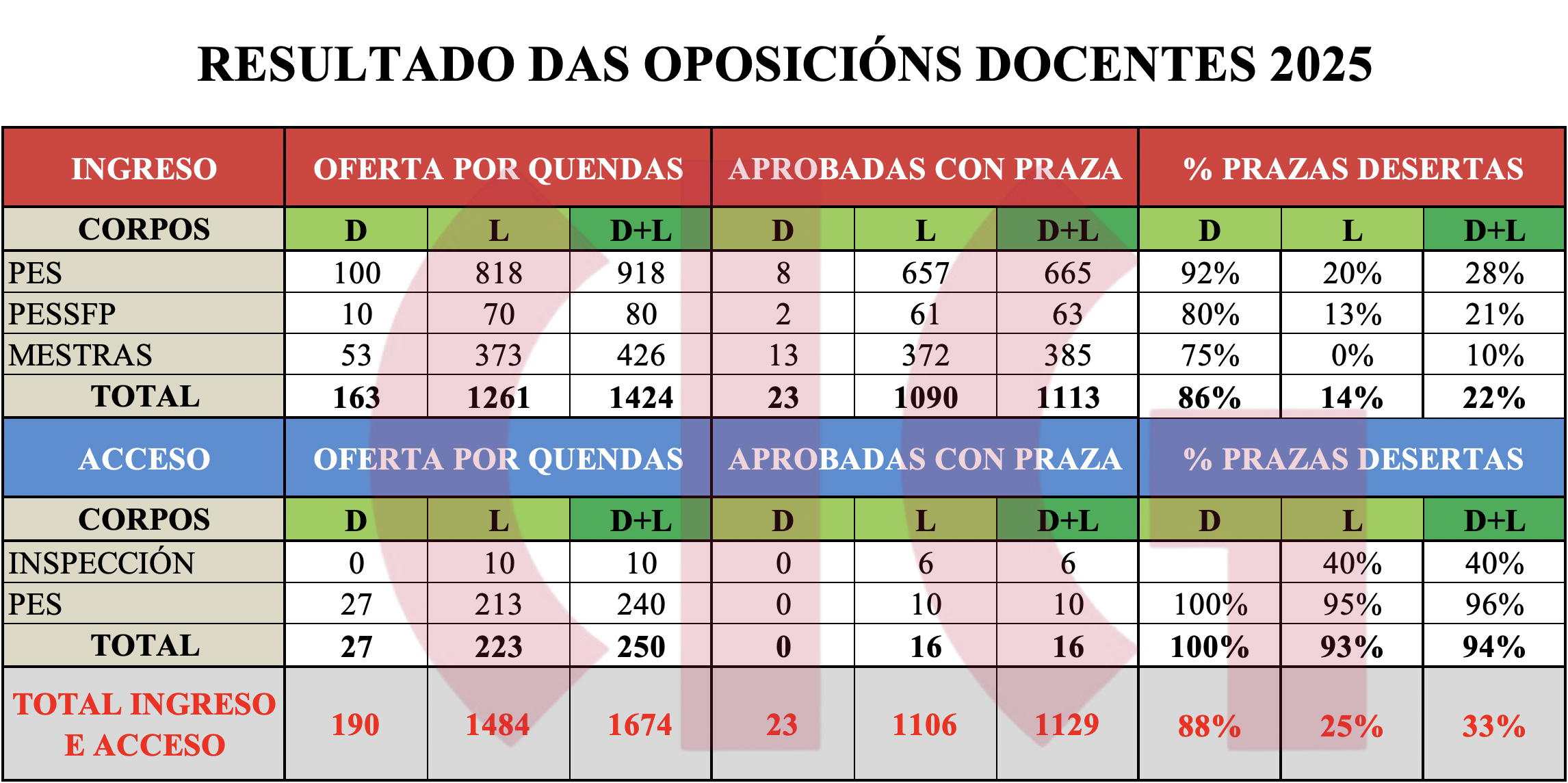 RESULTADO DAS OPOSICIÓNS DOCENTES 2025

| INGRESO | OFERTA POR QUENDAS | | | APROBADAS CON PRAZA | | | % PRAZAS DESERTAS | | |
|---|---|---|---|---|---|---|---|---|---|
| CORPOS | D | L | D+L | D | L | D+L | D | L | D+L |
| PES | 100 | 818 | 918 | 8 | 657 | 665 | 92% | 20% | 28% |
| PESSFP | 10 | 70 | 80 | 2 | 61 | 63 | 80% | 13% | 21% |
| MESTRAS | 53 | 373 | 426 | 13 | 372 | 385 | 75% | 0% | 10% |
| TOTAL | 163 | 1261 | 1424 | 23 | 1090 | 1113 | 86% | 14% | 22% |
| ACCESO | OFERTA POR QUENDAS | | | APROBADAS CON PRAZA | | | % PRAZAS DESERTAS | | |
| CORPOS | D | L | D+L | D | L | D+L | D | L | D+L |
| INSPECCIÓN | 0 | 10 | 10 | 0 | 6 | 6 | | 40% | 40% |
| PES | 27 | 213 | 240 | 0 | 10 | 10 | 100% | 95% | 96% |
| TOTAL | 27 | 223 | 250 | 0 | 16 | 16 | 100% | 93% | 94% |
| TOTAL INGRESO E ACCESO | 190 | 1484 | 1674 | 23 | 1106 | 1129 | 88% | 25% | 33% |